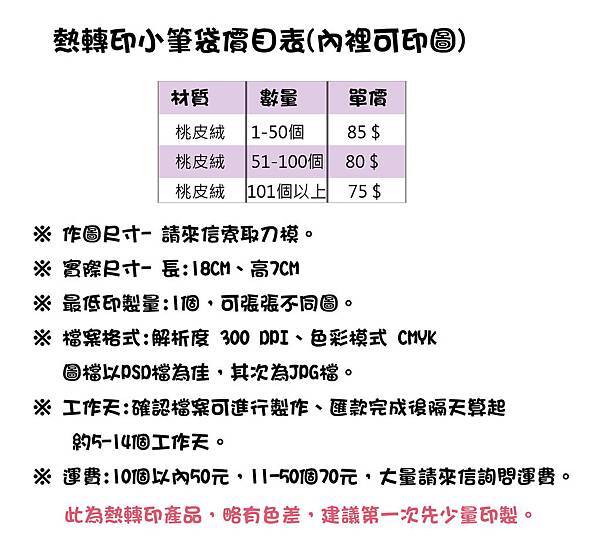 熱轉印小筆袋價目表(內裡可印圖)

| 材質 | 數量 | 單價 |
|---|---|---|
| 桃皮絨 | 1-50個 | 85 $ |
| 桃皮絨 | 51-100個 | 80 $ |
| 桃皮絨 | 101個以上 | 75 $ |

※ 作圖尺寸- 請來信索取刀模。

※ 實際尺寸- 長:18CM、高7CM

※ 最低印製量:1個，可張張不同圖。

※ 檔案格式:解析度 300 DPI、色彩模式 CMYK
圖檔以PSD檔為佳，其次為JPG檔。

※ 工作天:確認檔案可進行製作、匯款完成後隔天算起
約5-14個工作天。

※ 運費:10個以內50元，11-50個70元，大量請來信詢問運費。

此為熱轉印產品，略有色差，建議第一次先少量印製。